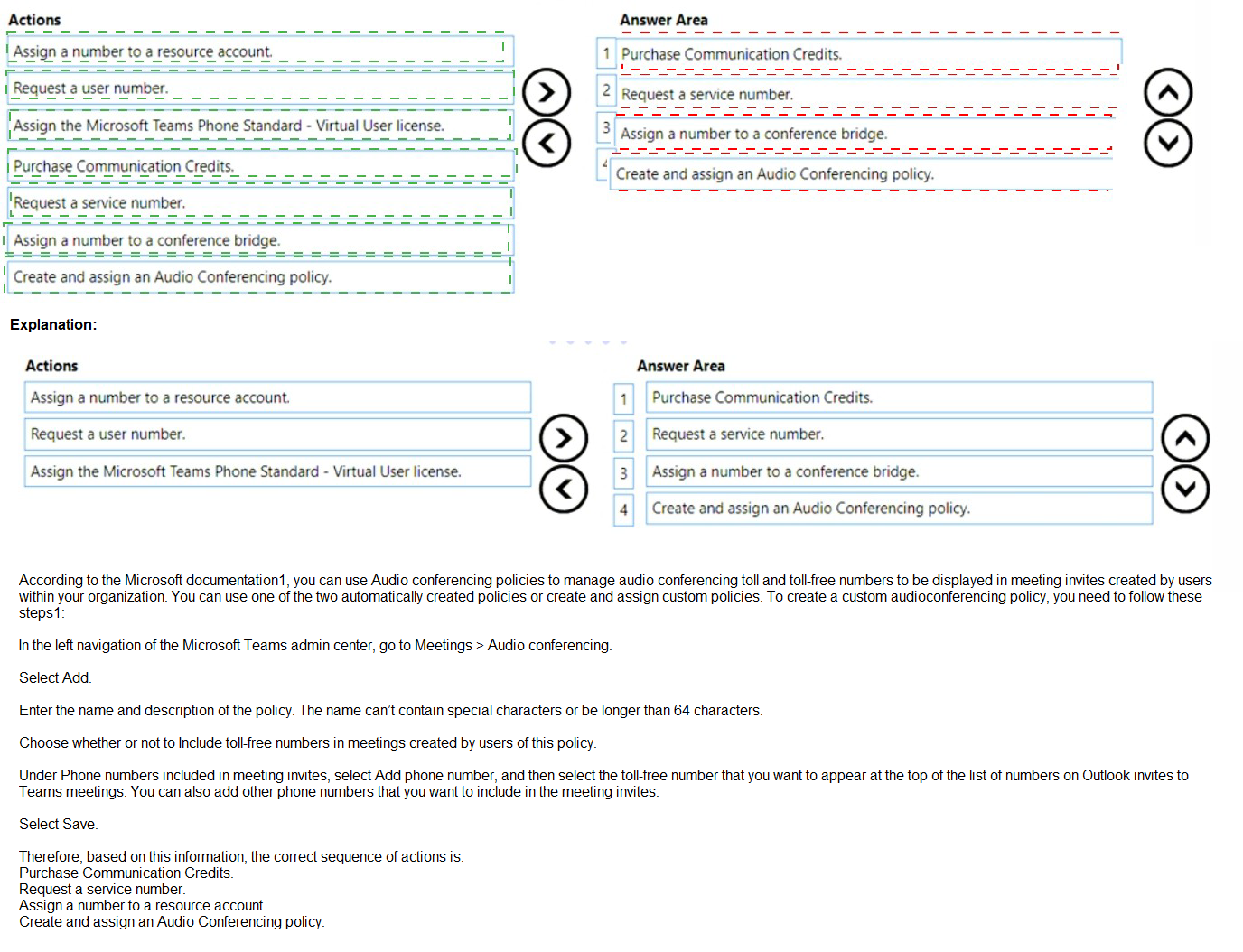 Actions

Assign a number to a resource account.

Request a user number.

Assign the Microsoft Teams Phone Standard - Virtual User license.

Purchase Communication Credits.

Request a service number.

Assign a number to a conference bridge.

Create and assign an Audio Conferencing policy.

Answer Area

1 Purchase Communication Credits.

2 Request a service number.

3 Assign a number to a conference bridge.

4 Create and assign an Audio Conferencing policy.

Explanation:

Actions

Assign a number to a resource account.

Request a user number.

Assign the Microsoft Teams Phone Standard - Virtual User license.

Answer Area

1 Purchase Communication Credits.

2 Request a service number.

3 Assign a number to a conference bridge.

4 Create and assign an Audio Conferencing policy.

According to the Microsoft documentation1, you can use Audio conferencing policies to manage audio conferencing toll and toll-free numbers to be displayed in meeting invites created by users within your organization. You can use one of the two automatically created policies or create and assign custom policies. To create a custom audioconferencing policy, you need to follow these steps1:

In the left navigation of the Microsoft Teams admin center, go to Meetings > Audio conferencing.

Select Add.

Enter the name and description of the policy. The name can't contain special characters or be longer than 64 characters.

Choose whether or not to Include toll-free numbers in meetings created by users of this policy.

Under Phone numbers included in meeting invites, select Add phone number, and then select the toll-free number that you want to appear at the top of the list of numbers on Outlook invites to Teams meetings. You can also add other phone numbers that you want to include in the meeting invites.

Select Save.

Therefore, based on this information, the correct sequence of actions is:
Purchase Communication Credits.
Request a service number.
Assign a number to a resource account.
Create and assign an Audio Conferencing policy.